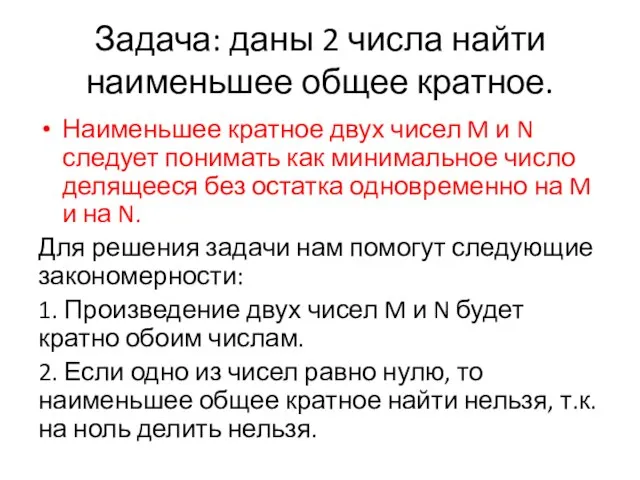 Задача: даны 2 числа найти наименьшее общее кратное.

• Наименьшее кратное двух чисел M и N следует понимать как минимальное число делящееся без остатка одновременно на M и на N.

Для решения задачи нам помогут следующие закономерности:

1. Произведение двух чисел M и N будет кратно обоим числам.

2. Если одно из чисел равно нулю, то наименьшее общее кратное найти нельзя, т.к. на ноль делить нельзя.